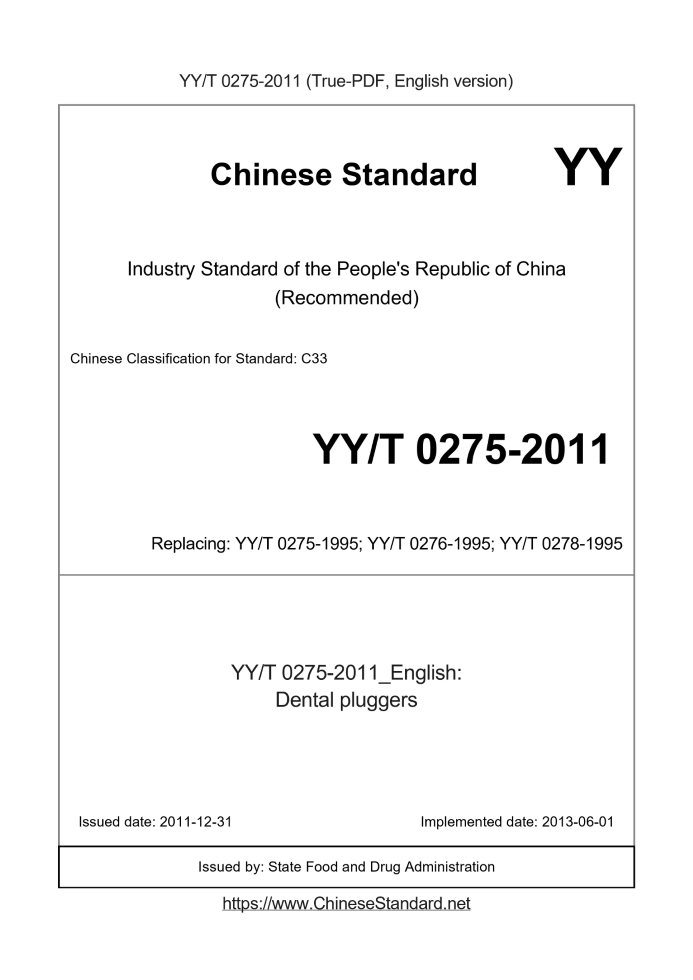 YY/T 0275-2011 (True-PDF, English version)

Chinese Standard

YY

Industry Standard of the People's Republic of China
(Recommended)

Chinese Classification for Standard: C33

YY/T 0275-2011

Replacing: YY/T 0275-1995; YY/T 0276-1995; YY/T 0278-1995

YY/T 0275-2011_English:
Dental pluggers

Issued date: 2011-12-31

Implemented date: 2013-06-01

Issued by: State Food and Drug Administration

https://www.ChineseStandard.net